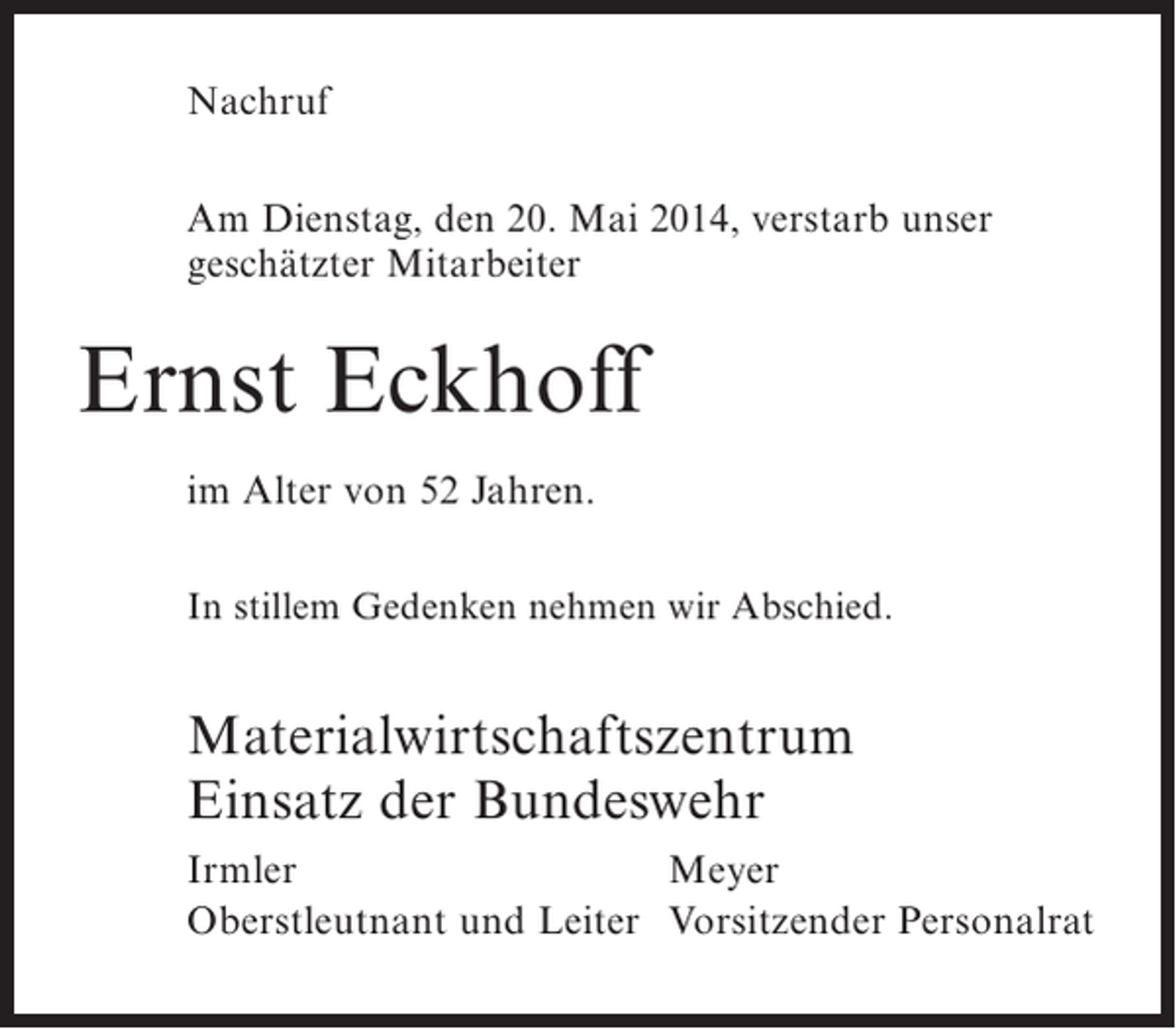 Nachruf

Am Dienstag, den 20. Mai 2014, verstarb unser geschätzter Mitarbeiter

Ernst Eckhoff

im Alter von 52 Jahren.

In stillem Gedenken nehmen wir Abschied.

Materialwirtschaftszentrum
Einsatz der Bundeswehr

Irmler
Oberstleutnant und Leiter

Meyer
Vorsitzender Personalrat